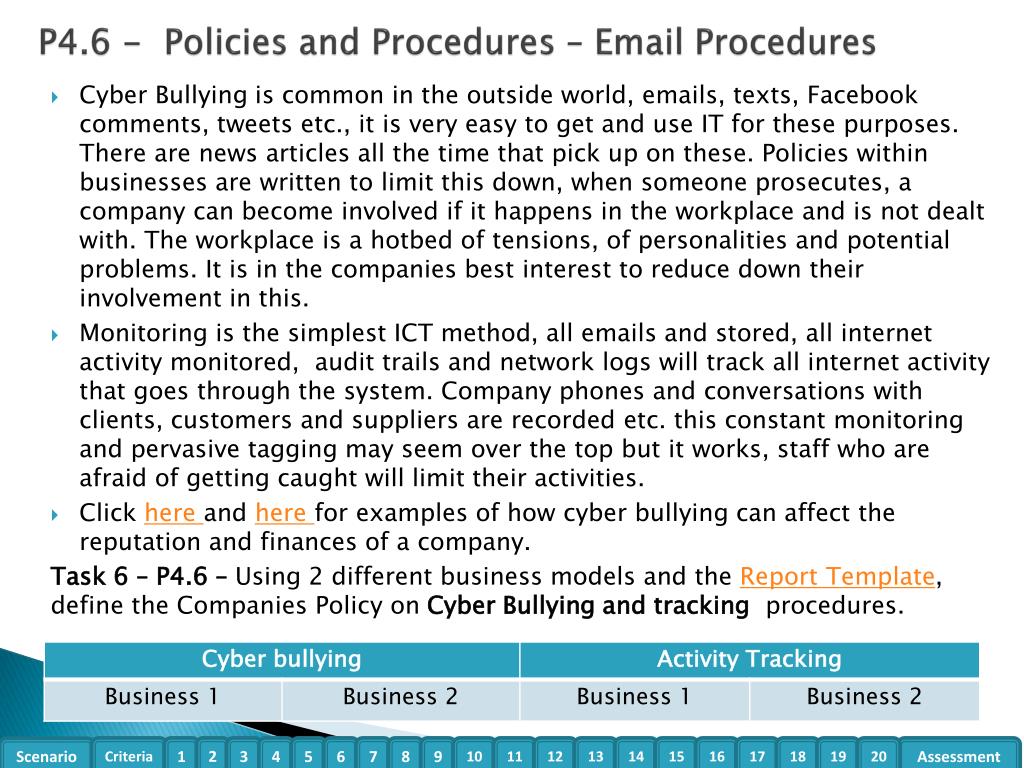 P4.6 - Policies and Procedures – Email Procedures

Cyber Bullying is common in the outside world, emails, texts, Facebook comments, tweets etc., it is very easy to get and use IT for these purposes. There are news articles all the time that pick up on these. Policies within businesses are written to limit this down, when someone prosecutes, a company can become involved if it happens in the workplace and is not dealt with. The workplace is a hotbed of tensions, of personalities and potential problems. It is in the companies best interest to reduce down their involvement in this.

Monitoring is the simplest ICT method, all emails and stored, all internet activity monitored, audit trails and network logs will track all internet activity that goes through the system. Company phones and conversations with clients, customers and suppliers are recorded etc. this constant monitoring and pervasive tagging may seem over the top but it works, staff who are afraid of getting caught will limit their activities.

Click here and here for examples of how cyber bullying can affect the reputation and finances of a company.

Task 6 – P4.6 – Using 2 different business models and the Report Template, define the Companies Policy on Cyber Bullying and tracking procedures.

| Cyber bullying | | Activity Tracking | |
|---|---|---|---|
| Business 1 | Business 2 | Business 1 | Business 2 |

Scenario Criteria 1 2 3 4 5 6 7 8 9 10 11 12 13 14 15 16 17 18 19 20 Assessment